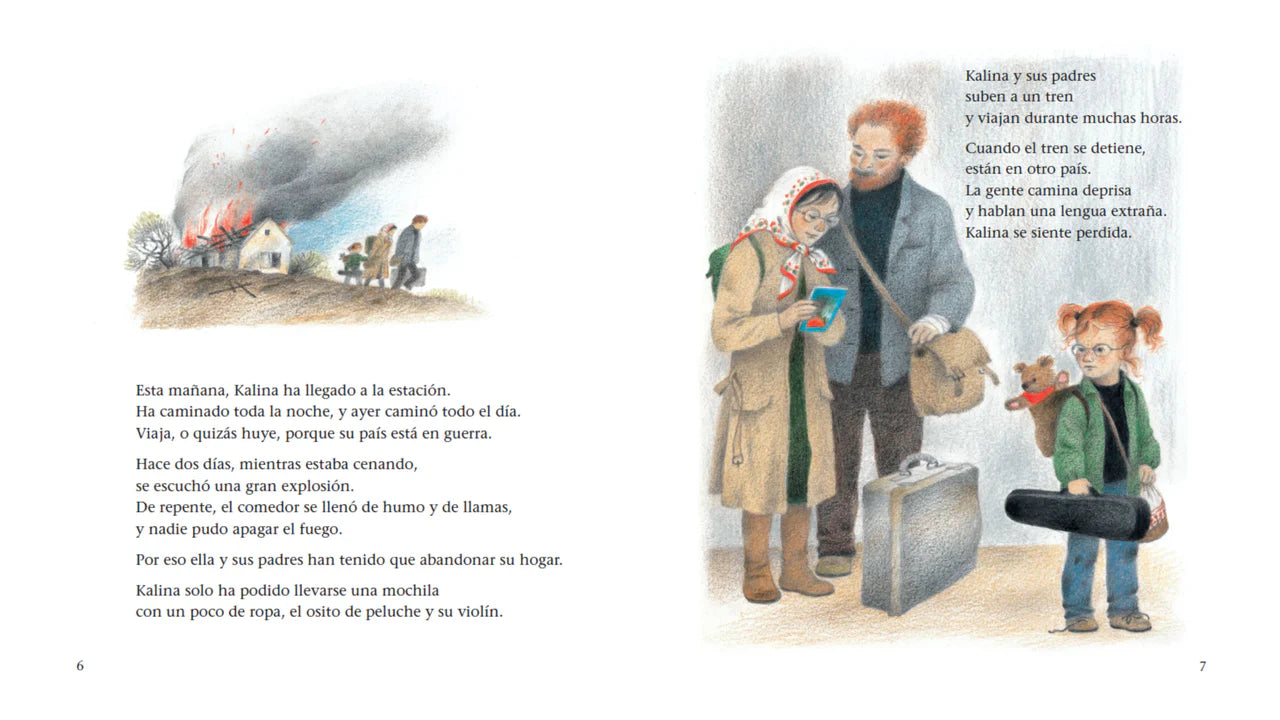 Esta mañana, Kalina ha llegado a la estación.
Ha caminado toda la noche, y ayer caminó todo el día.
Viaja, o quizás huye, porque su país está en guerra.

Hace dos días, mientras estaba cenando,
se escuchó una gran explosión.
De repente, el comedor se llenó de humo y de llamas,
y nadie pudo apagar el fuego.

Por eso ella y sus padres han tenido que abandonar su hogar.

Kalina solo ha podido llevarse una mochila
con un poco de ropa, el osito de peluche y su violín.

6

Kalina y sus padres
suben a un tren
y viajan durante muchas horas.

Cuando el tren se detiene,
están en otro país.
La gente camina deprisa
y hablan una lengua extraña.
Kalina se siente perdida.

7